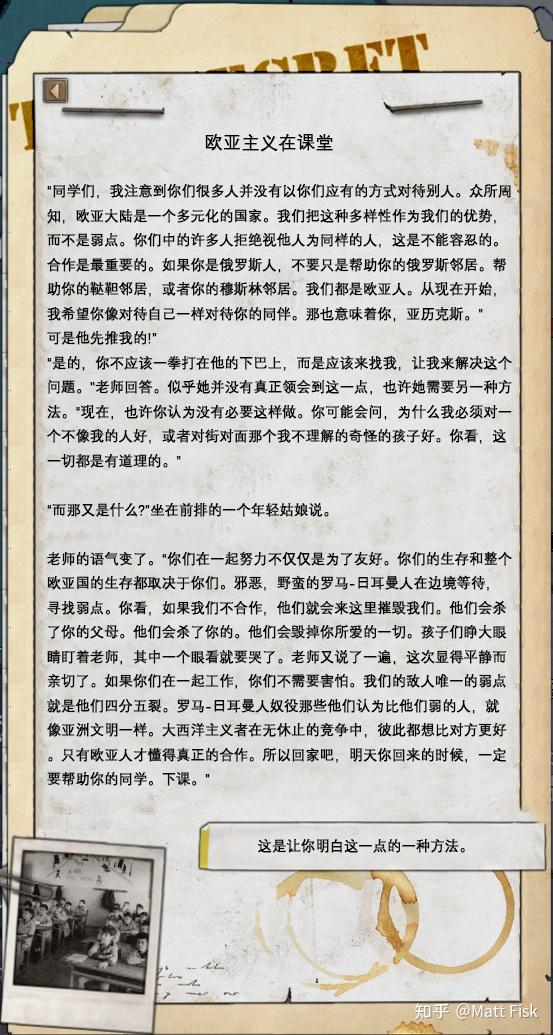 欧亚主义在课堂

"同学们，我注意到你们很多人并没有以你们应有的方式对待别人。众所周知，欧亚大陆是一个多元化的国家。我们把这种多样性作为我们的优势，而不是弱点。你们中的许多人拒绝视他人为同样的人，这是不能容忍的。合作是最重要的。如果你是俄罗斯人，不要只是帮助你的俄罗斯邻居。帮助你的鞑靼邻居，或者你的穆斯林邻居。我们都是欧亚人。从现在开始，我希望你像对待自己一样对待你的同伴。那也意味着你，亚历克斯。"
可是他先推我的!"
"是的，你不应该一拳打在他的下巴上，而是应该来找我，让我来解决这个问题。"老师回答。似乎她并没有真正领会到这一点，也许她需要另一种方法。"现在，也许你认为没有必要这样做。你可能会问，为什么我必须对一个不像我的人好，或者对街对面那个我不理解的奇怪的孩子好。你看，这一切都是有道理的。"

"而那又是什么?"坐在前排的一个年轻姑娘说。

老师的语气变了。"你们在一起努力不仅仅是为了友好。你们的生存和整个欧亚国的生存都取决于你们。邪恶，野蛮的罗马-日耳曼人在边境等待，寻找弱点。你看，如果我们不合作，他们就会来这里摧毁我们。他们会杀了你的父母。他们会杀了你的。他们会毁掉你所爱的一切。孩子们睁大眼睛盯着老师，其中一个眼看就要哭了。老师又说了一遍，这次显得平静而亲切了。如果你们在一起工作，你们不需要害怕。我们的敌人唯一的弱点就是他们四分五裂。罗马-日耳曼人奴役那些他们认为比他们弱的人，就像亚洲文明一样。大西洋主义者在无休止的竞争中，彼此都想比对方更好。只有欧亚人才懂得真正的合作。所以回家吧，明天你回来的时候，一定要帮助你的同学。下课。"

这是让你明白这一点的一种方法。

知乎 @Matt Fisk